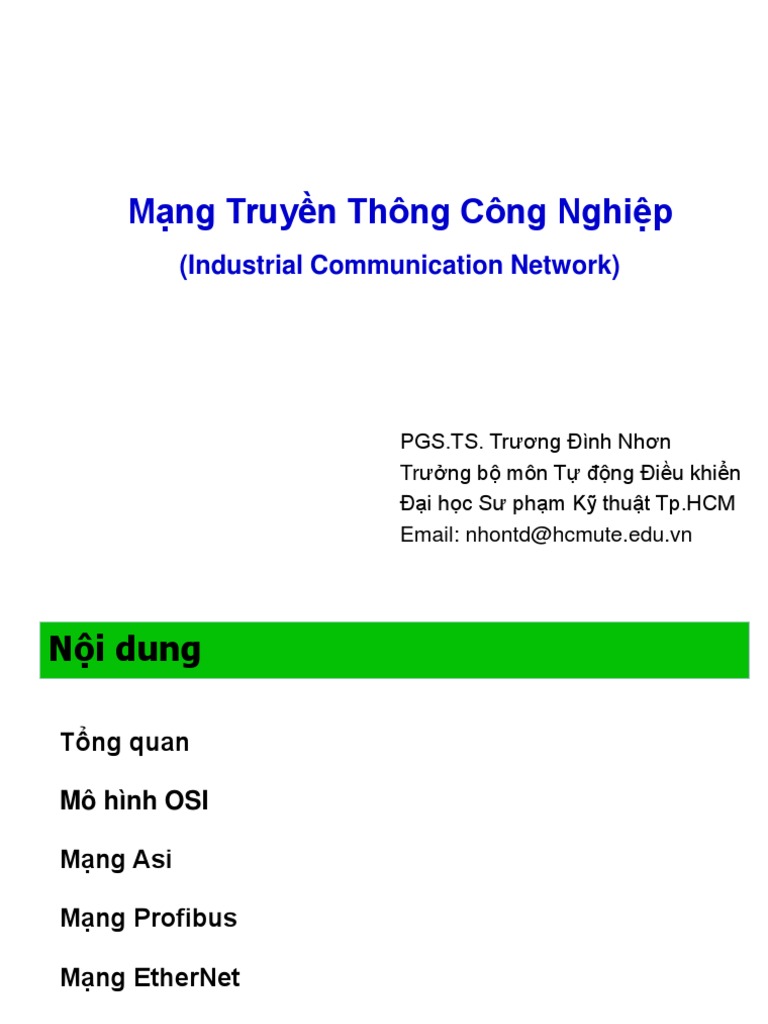 Mạng Truyền Thông Công Nghiệp

(Industrial Communication Network)

PGS.TS. Trương Đình Nhơn
Trưởng bộ môn Tự động Điều khiển
Đại học Sư phạm Kỹ thuật Tp.HCM
Email: nhontd@hcmute.edu.vn

Nội dung

Tổng quan

Mô hình OSI

Mạng Asi

Mạng Profibus

Mạng EtherNet